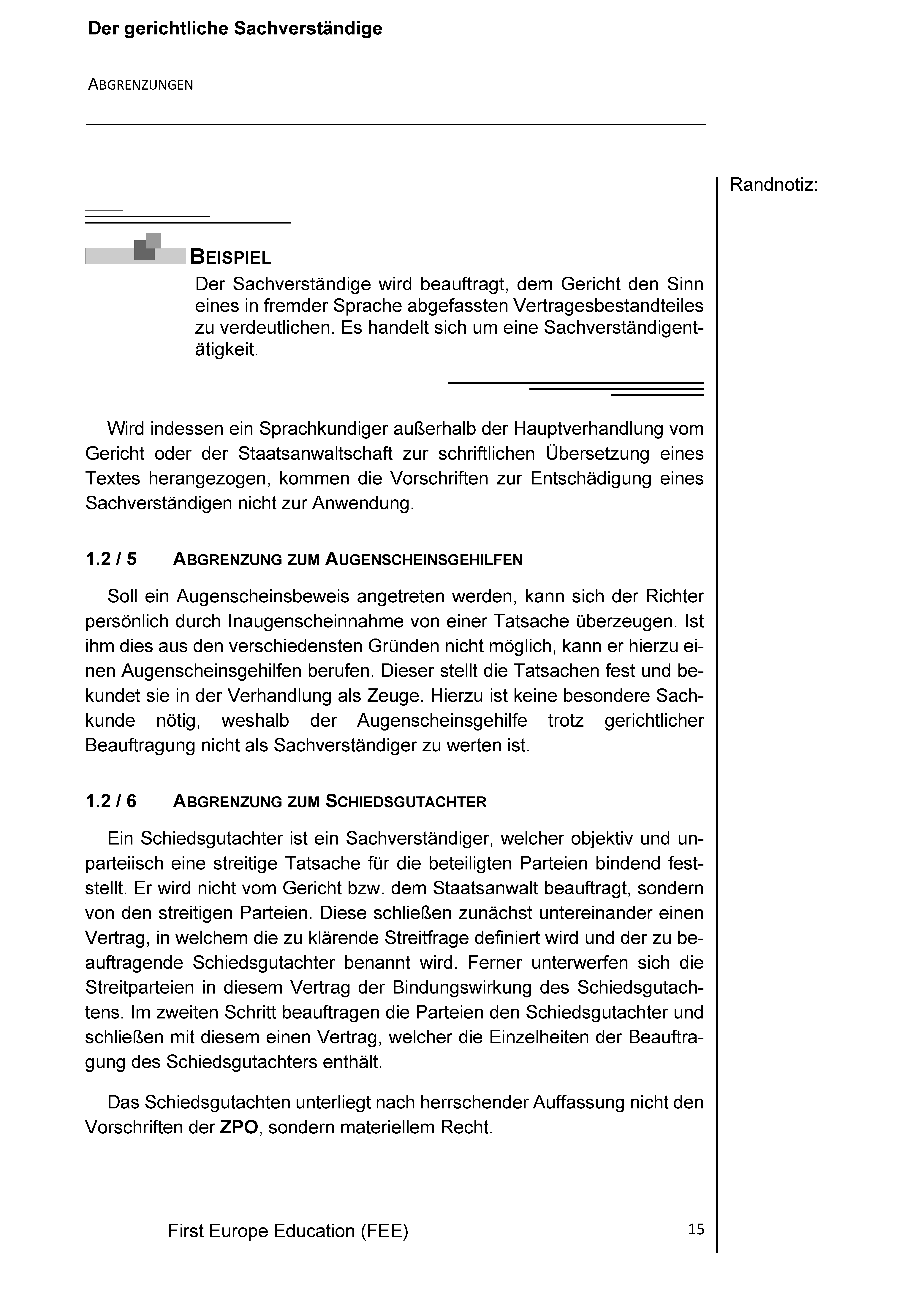 Der gerichtliche Sachverständige

ABGRENZUNGEN

Randnotiz:

BEISPIEL

Der Sachverständige wird beauftragt, dem Gericht den Sinn eines in fremder Sprache abgefassten Vertragesbestandteiles zu verdeutlichen. Es handelt sich um eine Sachverständigentätigkeit.

Wird indessen ein Sprachkundiger außerhalb der Hauptverhandlung vom Gericht oder der Staatsanwaltschaft zur schriftlichen Übersetzung eines Textes herangezogen, kommen die Vorschriften zur Entschädigung eines Sachverständigen nicht zur Anwendung.

1.2 / 5 ABGRENZUNG ZUM AUGENSCHEINSGEHILFEN

Soll ein Augenscheinsbeweis angetreten werden, kann sich der Richter persönlich durch Inaugenscheinnahme von einer Tatsache überzeugen. Ist ihm dies aus den verschiedensten Gründen nicht möglich, kann er hierzu einen Augenscheinsgehilfen berufen. Dieser stellt die Tatsachen fest und bekundet sie in der Verhandlung als Zeuge. Hierzu ist keine besondere Sachkunde nötig, weshalb der Augenscheinsgehilfe trotz gerichtlicher Beauftragung nicht als Sachverständiger zu werten ist.

1.2 / 6 ABGRENZUNG ZUM SCHIEDSGUTACHTER

Ein Schiedsgutachter ist ein Sachverständiger, welcher objektiv und unparteiisch eine streitige Tatsache für die beteiligten Parteien bindend feststellt. Er wird nicht vom Gericht bzw. dem Staatsanwalt beauftragt, sondern von den streitigen Parteien. Diese schließen zunächst untereinander einen Vertrag, in welchem die zu klärende Streitfrage definiert wird und der zu beauftragende Schiedsgutachter benannt wird. Ferner unterwerfen sich die Streitparteien in diesem Vertrag der Bindungswirkung des Schiedsgutachtens. Im zweiten Schritt beauftragen die Parteien den Schiedsgutachter und schließen mit diesem einen Vertrag, welcher die Einzelheiten der Beauftragung des Schiedsgutachters enthält.

Das Schiedsgutachten unterliegt nach herrschender Auffassung nicht den Vorschriften der ZPO, sondern materiellem Recht.

First Europe Education (FEE)

15